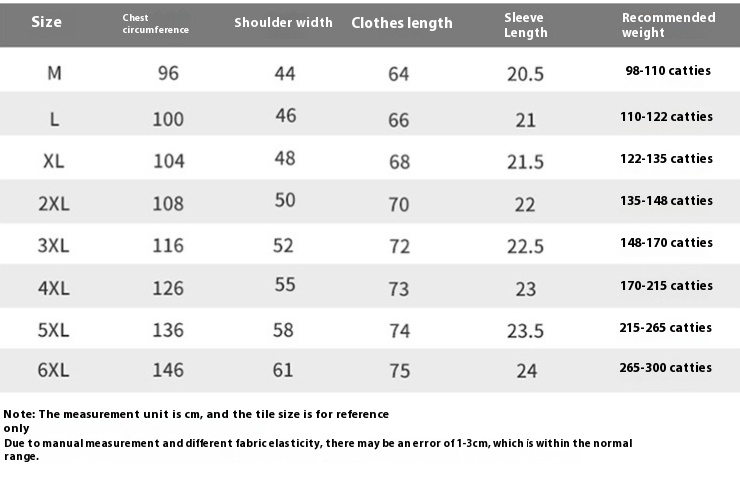 | Size | Chest circumference | Shoulder width | Clothes length | Sleeve Length | Recommended weight |
|---|---|---|---|---|---|
| M | 96 | 44 | 64 | 20.5 | 98-110 catties |
| L | 100 | 46 | 66 | 21 | 110-122 catties |
| XL | 104 | 48 | 68 | 21.5 | 122-135 catties |
| 2XL | 108 | 50 | 70 | 22 | 135-148 catties |
| 3XL | 116 | 52 | 72 | 22.5 | 148-170 catties |
| 4XL | 126 | 55 | 73 | 23 | 170-215 catties |
| 5XL | 136 | 58 | 74 | 23.5 | 215-265 catties |
| 6XL | 146 | 61 | 75 | 24 | 265-300 catties |

Note: The measurement unit is cm, and the tile size is for reference only
Due to manual measurement and different fabric elasticity, there may be an error of 1-3cm, which is within the normal range.